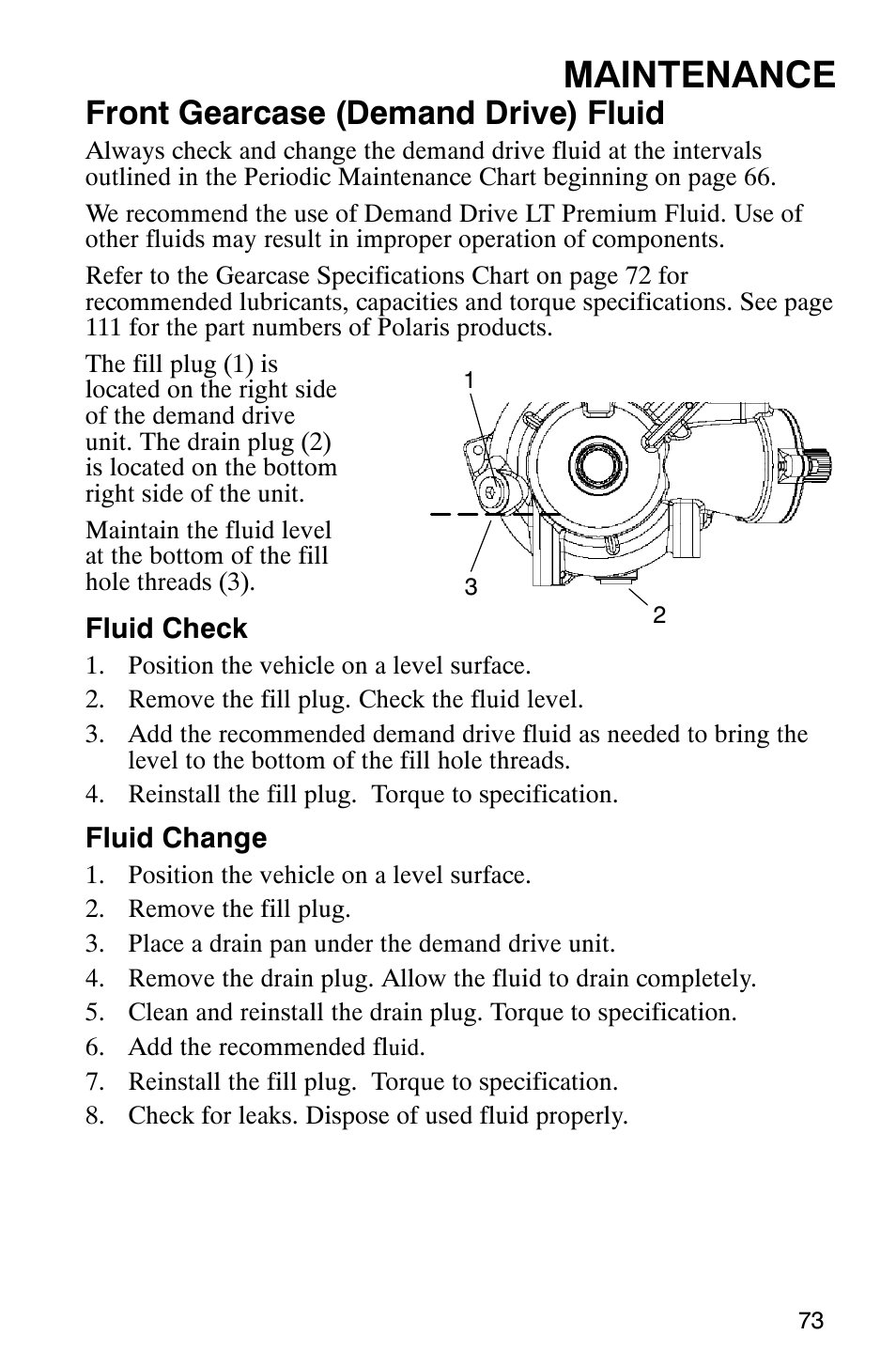 MAINTENANCE

Front Gearcase (Demand Drive) Fluid

Always check and change the demand drive fluid at the intervals outlined in the Periodic Maintenance Chart beginning on page 66.

We recommend the use of Demand Drive LT Premium Fluid. Use of other fluids may result in improper operation of components.

Refer to the Gearcase Specifications Chart on page 72 for recommended lubricants, capacities and torque specifications. See page 111 for the part numbers of Polaris products.

The fill plug (1) is located on the right side of the demand drive unit. The drain plug (2) is located on the bottom right side of the unit.

Maintain the fluid level at the bottom of the fill hole threads (3).

1
3
2

Fluid Check

1. Position the vehicle on a level surface.
2. Remove the fill plug. Check the fluid level.
3. Add the recommended demand drive fluid as needed to bring the level to the bottom of the fill hole threads.
4. Reinstall the fill plug. Torque to specification.

Fluid Change

1. Position the vehicle on a level surface.
2. Remove the fill plug.
3. Place a drain pan under the demand drive unit.
4. Remove the drain plug. Allow the fluid to drain completely.
5. Clean and reinstall the drain plug. Torque to specification.
6. Add the recommended fluid.
7. Reinstall the fill plug. Torque to specification.
8. Check for leaks. Dispose of used fluid properly.

73